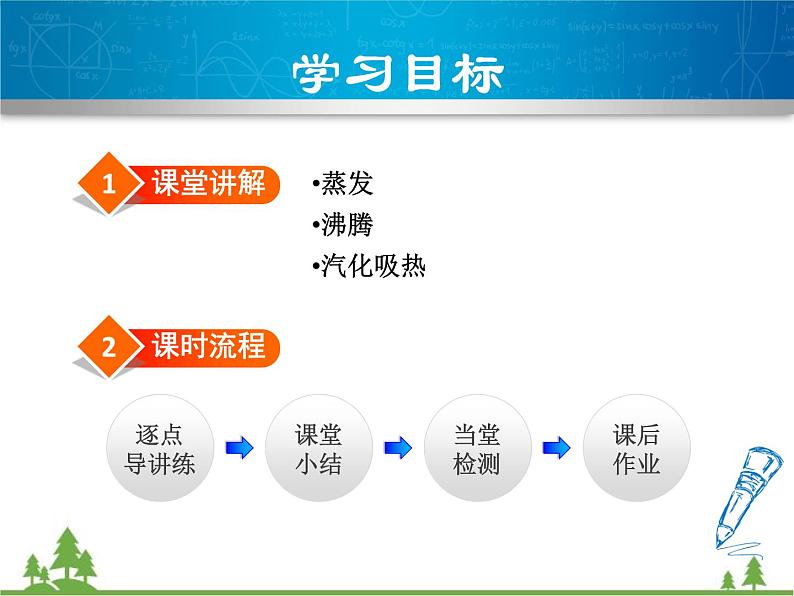 学习目标

1 课堂讲解

•蒸发
•沸腾
•汽化吸热

2 课时流程

逐点导讲练

课堂小结

当堂检测

课后作业